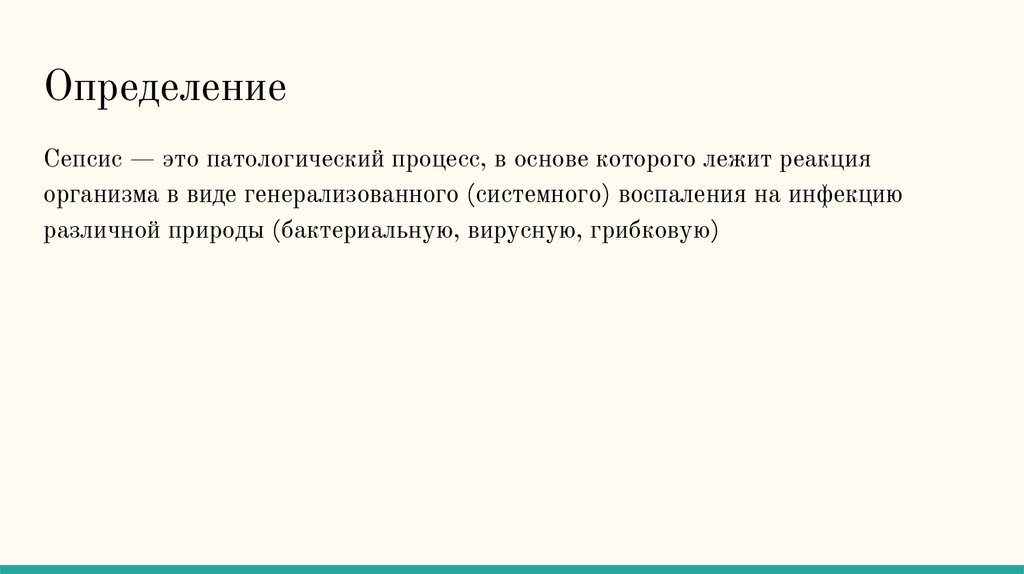 Определение

Сепсис — это патологический процесс, в основе которого лежит реакция организма в виде генерализованного (системного) воспаления на инфекцию различной природы (бактериальную, вирусную, грибковую)